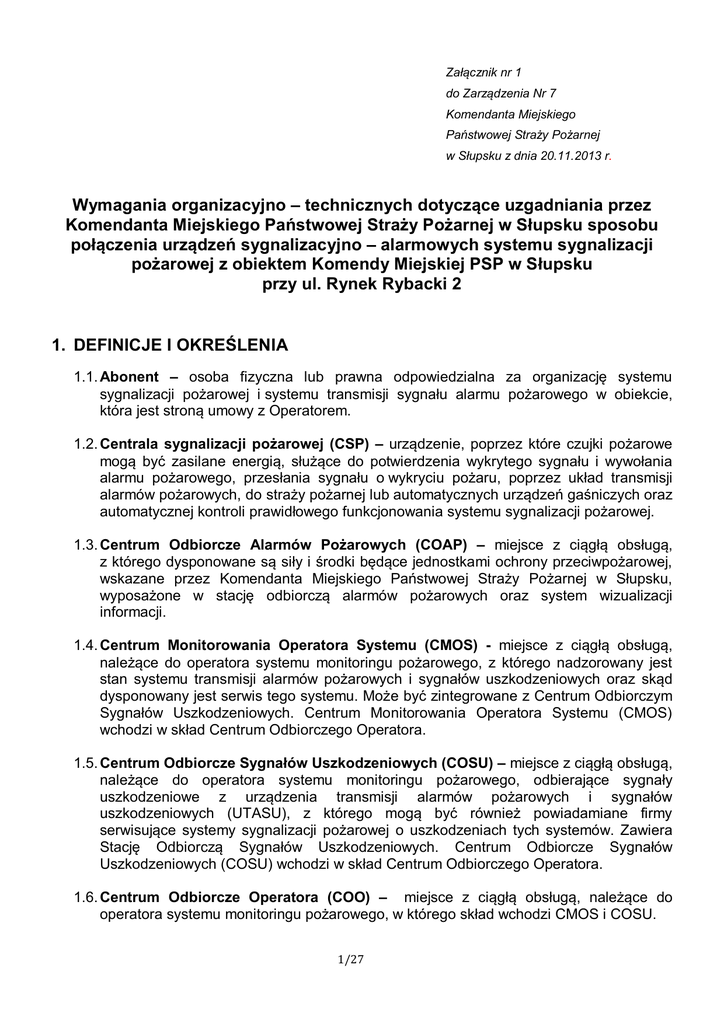 Załącznik nr 1
do Zarządzenia Nr 7
Komendanta Miejskiego
Państwowej Straży Pożarnej
w Słupsku z dnia 20.11.2013 r.

Wymagania organizacyjno – technicznych dotyczące uzgadniania przez Komendanta Miejskiego Państwowej Straży Pożarnej w Słupsku sposobu połączenia urządzeń sygnalizacyjno – alarmowych systemu sygnalizacji pożarowej z obiektem Komendy Miejskiej PSP w Słupsku przy ul. Rynek Rybacki 2

1. DEFINICJE I OKREŚLENIA

1.1. Abonent – osoba fizyczna lub prawna odpowiedzialna za organizację systemu sygnalizacji pożarowej i systemu transmisji sygnału alarmu pożarowego w obiekcie, która jest stroną umowy z Operatorem.

1.2. Centrala sygnalizacji pożarowej (CSP) – urządzenie, poprzez które czujki pożarowe mogą być zasilane energią, służące do potwierdzenia wykrytego sygnału i wywołania alarmu pożarowego, przesłania sygnału o wykryciu pożaru, poprzez układ transmisji alarmów pożarowych, do straży pożarnej lub automatycznych urządzeń gaśniczych oraz automatycznej kontroli prawidłowego funkcjonowania systemu sygnalizacji pożarowej.

1.3. Centrum Odbiorcze Alarmów Pożarowych (COAP) – miejsce z ciągłą obsługą, z którego dysponowane są siły i środki będące jednostkami ochrony przeciwpożarowej, wskazane przez Komendanta Miejskiego Państwowej Straży Pożarnej w Słupsku, wyposażone w stację odbiorczą alarmów pożarowych oraz system wizualizacji informacji.

1.4. Centrum Monitorowania Operatora Systemu (CMOS) - miejsce z ciągłą obsługą, należące do operatora systemu monitoringu pożarowego, z którego nadzorowany jest stan systemu transmisji alarmów pożarowych i sygnałów uszkodzeniowych oraz skąd dysponowany jest serwis tego systemu. Może być zintegrowane z Centrum Odbiorczym Sygnałów Uszkodzeniowych. Centrum Monitorowania Operatora Systemu (CMOS) wchodzi w skład Centrum Odbiorczego Operatora.

1.5. Centrum Odbiorcze Sygnałów Uszkodzeniowych (COSU) – miejsce z ciągłą obsługą, należące do operatora systemu monitoringu pożarowego, odbierające sygnały uszkodzeniowe z urządzenia transmisji alarmów pożarowych i sygnałów uszkodzeniowych (UTASU), z którego mogą być również powiadamiane firmy serwisujące systemy sygnalizacji pożarowej o uszkodzeniach tych systemów. Zawiera Stację Odbiorczą Sygnałów Uszkodzeniowych. Centrum Odbiorcze Sygnałów Uszkodzeniowych (COSU) wchodzi w skład Centrum Odbiorczego Operatora.

1.6. Centrum Odbiorcze Operatora (COO) – miejsce z ciągłą obsługą, należące do operatora systemu monitoringu pożarowego, w którego skład wchodzi CMOS i COSU.

1/27